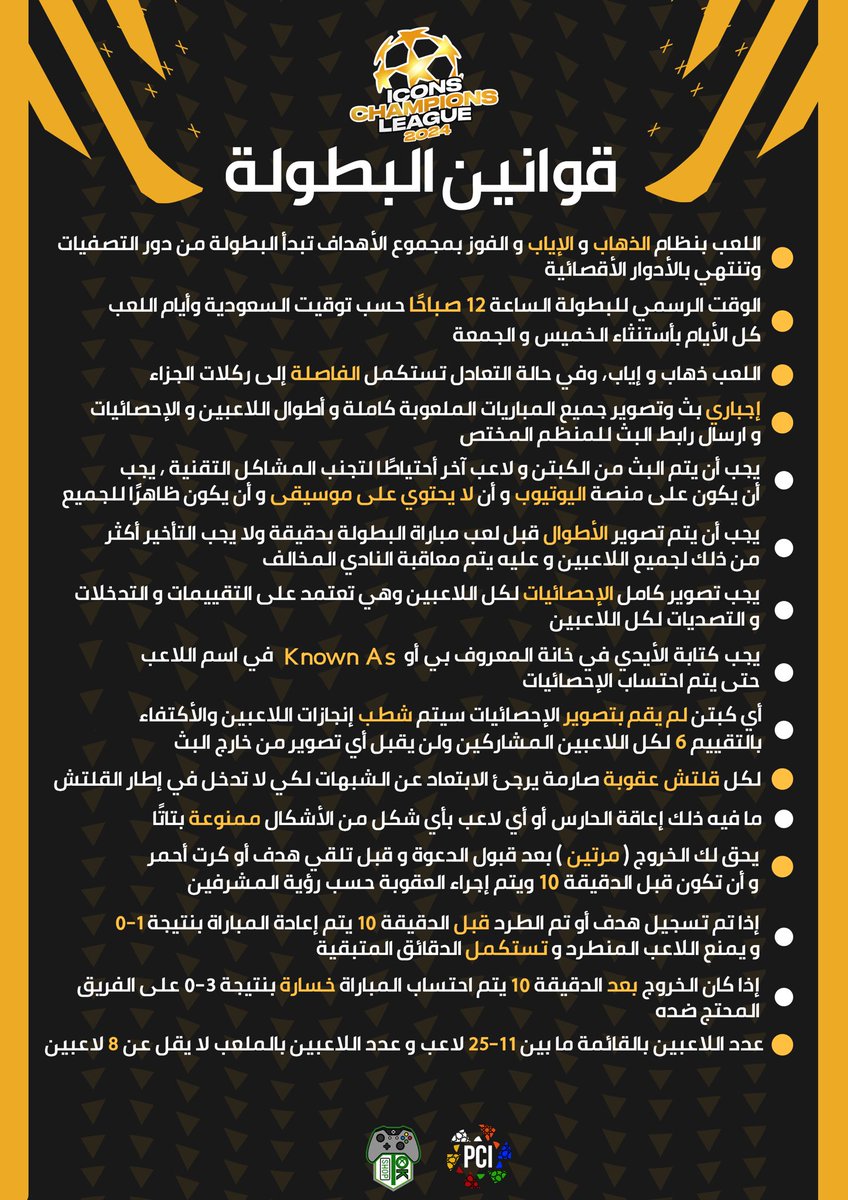 ICONS' CHAMPIONS LEAGUE 2024

قوانين البطولة

اللعب بنظام الذهاب و الإياب و الفوز بمجموع الأهداف تبدأ البطولة من دور التصفيات وتنتهي بالأدوار الأقصائية

الوقت الرسمي للبطولة الساعة 12 صباحًا حسب توقيت السعودية وأيام اللعب كل الأيام بأستثناء الخميس و الجمعة

اللعب ذهاب و إياب، وفي حالة التعادل تستكمل الفاصلة إلى ركلات الجزاء

إجباري بث وتصوير جميع المباريات الملعوبة كاملة و أطوال اللاعبين و الإحصائيات و ارسال رابط البث للمنظم المختص

يجب أن يتم البث من الكبتن و لاعب آخر أحتياطًا لتجنب المشاكل التقنية ، يجب أن يكون على منصة اليوتيوب و أن لا يحتوي على موسيقى و أن يكون ظاهرًا للجميع

يجب أن يتم تصوير الأطوال قبل لعب مباراة البطولة بدقيقة ولا يجب التأخير أكثر من ذلك لجميع اللاعبين و عليه يتم معاقبة النادي المخالف

يجب تصوير كامل الإحصائيات لكل اللاعبين وهي تعتمد على التقييمات و التدخلات و التصديات لكل اللاعبين

يجب كتابة الأيدي في خانة المعروف بي أو Known As في اسم اللاعب حتى يتم احتساب الإحصائيات

أي كبتن لم يقم بتصوير الإحصائيات سيتم شطب إنجازات اللاعبين والأكتفاء بالتقييم 6 لكل اللاعبين المشاركين ولن يقبل أي تصوير من خارج البث

لكل قلتش عقوبة صارمة يرجئ الابتعاد عن الشبهات لكي لا تدخل في إطار القلتش

ما فيه ذلك إعاقة الحارس أو أي لاعب بأي شكل من الأشكال ممنوعة بتاتًا

يحق لك الخروج ( مرتين ) بعد قبول الدعوة و قبل تلقي هدف أو كرت أحمر و أن تكون قبل الدقيقة 10 ويتم إجراء العقوبة حسب رؤية المشرفين

إذا تم تسجيل هدف أو تم الطرد قبل الدقيقة 10 يتم إعادة المباراة بنتيجة 1-0 و يمنع اللاعب المنطرد و تستكمل الدقائق المتبقية

إذا كان الخروج بعد الدقيقة 10 يتم احتساب المباراة خسارة بنتيجة 3-0 على الفريق المحتج ضده

عدد اللاعبين بالقائمة ما بين 11-25 لاعب و عدد اللاعبين بالملعب لا يقل عن 8 لاعبين

PCI